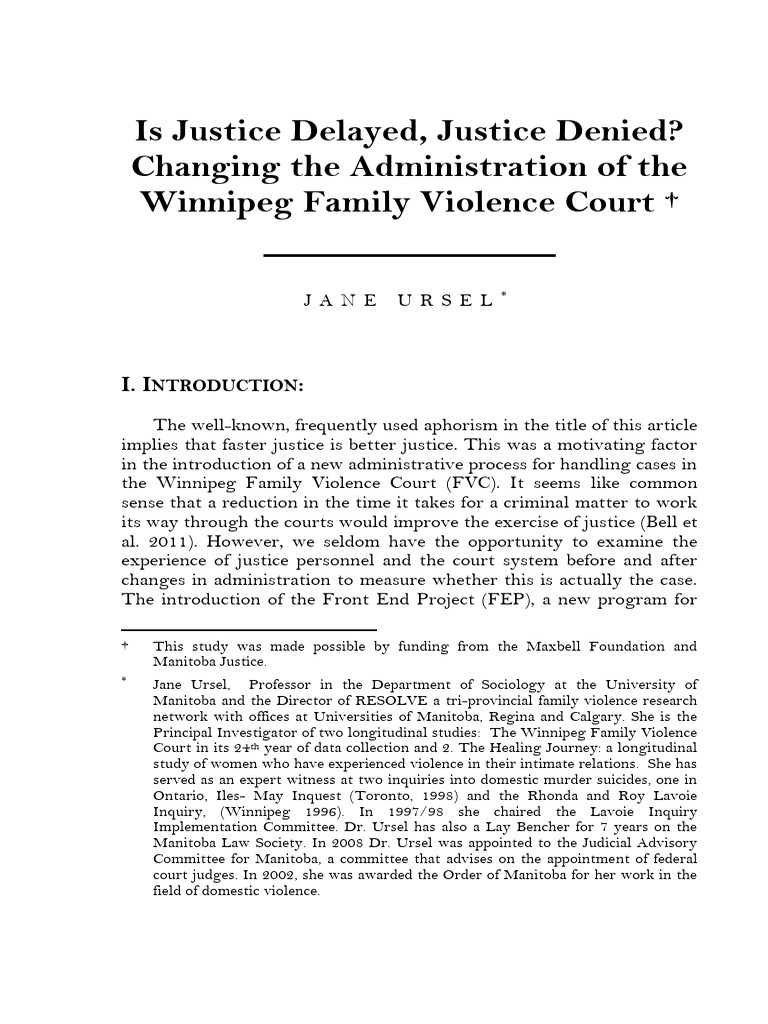 Is Justice Delayed, Justice Denied? Changing the Administration of the Winnipeg Family Violence Court †

JANE URSEL*

I. INTRODUCTION:

The well-known, frequently used aphorism in the title of this article implies that faster justice is better justice. This was a motivating factor in the introduction of a new administrative process for handling cases in the Winnipeg Family Violence Court (FVC). It seems like common sense that a reduction in the time it takes for a criminal matter to work its way through the courts would improve the exercise of justice (Bell et al. 2011). However, we seldom have the opportunity to examine the experience of justice personnel and the court system before and after changes in administration to measure whether this is actually the case. The introduction of the Front End Project (FEP), a new program for

† This study was made possible by funding from the Maxbell Foundation and Manitoba Justice.

* Jane Ursel, Professor in the Department of Sociology at the University of Manitoba and the Director of RESOLVE a tri-provincial family violence research network with offices at Universities of Manitoba, Regina and Calgary. She is the Principal Investigator of two longitudinal studies: The Winnipeg Family Violence Court in its 24th year of data collection and 2. The Healing Journey: a longitudinal study of women who have experienced violence in their intimate relations. She has served as an expert witness at two inquiries into domestic murder suicides, one in Ontario, Iles- May Inquest (Toronto, 1998) and the Rhonda and Roy Lavoie Inquiry, (Winnipeg 1996). In 1997/98 she chaired the Lavoie Inquiry Implementation Committee. Dr. Ursel has also a Lay Bencher for 7 years on the Manitoba Law Society. In 2008 Dr. Ursel was appointed to the Judicial Advisory Committee for Manitoba, a committee that advises on the appointment of federal court judges. In 2002, she was awarded the Order of Manitoba for her work in the field of domestic violence.